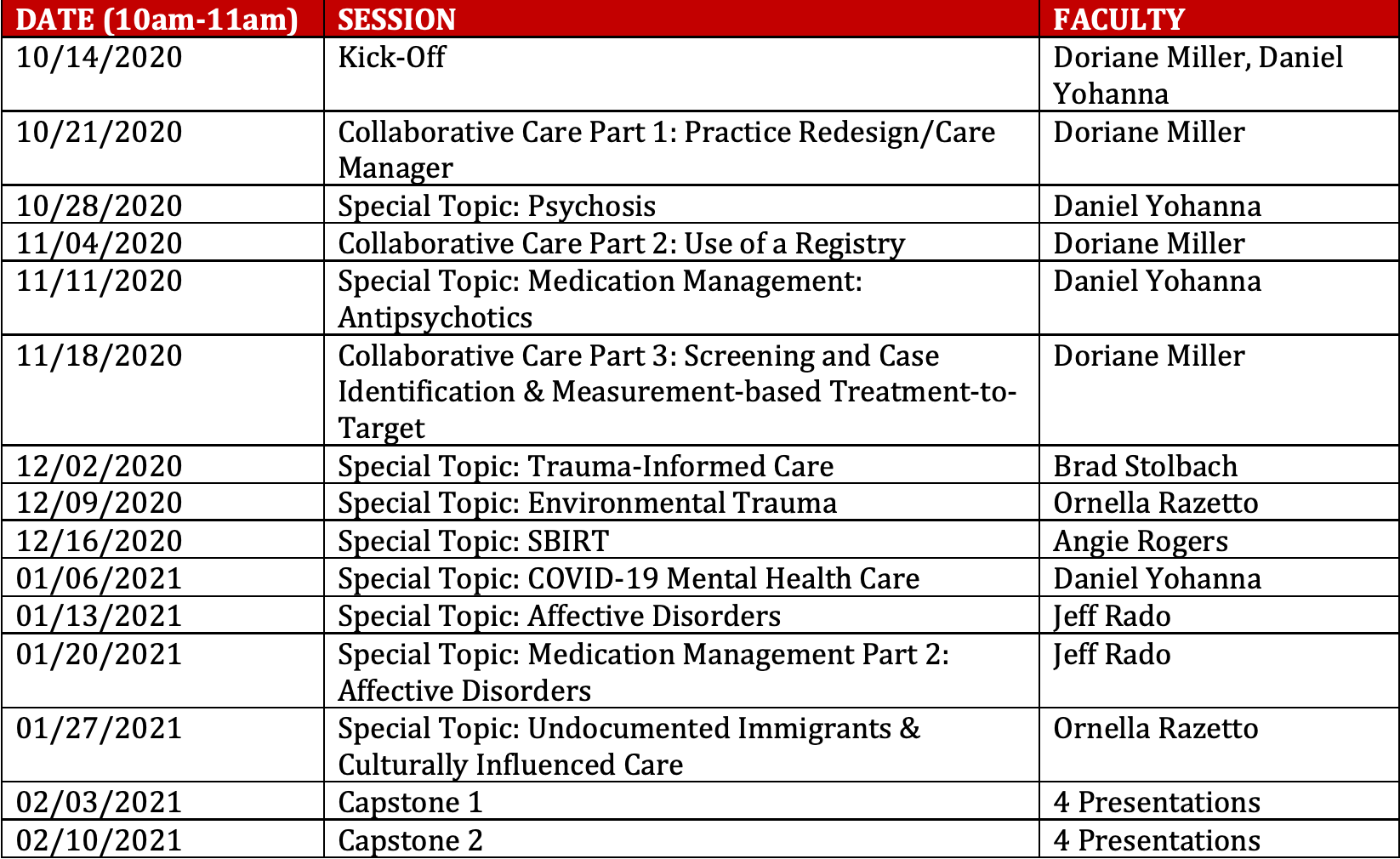 | DATE (10am-11am) | SESSION | FACULTY |
|---|---|---|
| 10/14/2020 | Kick-Off | Doriane Miller, Daniel Yohanna |
| 10/21/2020 | Collaborative Care Part 1: Practice Redesign/Care Manager | Doriane Miller |
| 10/28/2020 | Special Topic: Psychosis | Daniel Yohanna |
| 11/04/2020 | Collaborative Care Part 2: Use of a Registry | Doriane Miller |
| 11/11/2020 | Special Topic: Medication Management: Antipsychotics | Daniel Yohanna |
| 11/18/2020 | Collaborative Care Part 3: Screening and Case Identification & Measurement-based Treatment-to-Target | Doriane Miller |
| 12/02/2020 | Special Topic: Trauma-Informed Care | Brad Stolbach |
| 12/09/2020 | Special Topic: Environmental Trauma | Ornella Razetto |
| 12/16/2020 | Special Topic: SBIRT | Angie Rogers |
| 01/06/2021 | Special Topic: COVID-19 Mental Health Care | Daniel Yohanna |
| 01/13/2021 | Special Topic: Affective Disorders | Jeff Rado |
| 01/20/2021 | Special Topic: Medication Management Part 2: Affective Disorders | Jeff Rado |
| 01/27/2021 | Special Topic: Undocumented Immigrants & Culturally Influenced Care | Ornella Razetto |
| 02/03/2021 | Capstone 1 | 4 Presentations |
| 02/10/2021 | Capstone 2 | 4 Presentations |